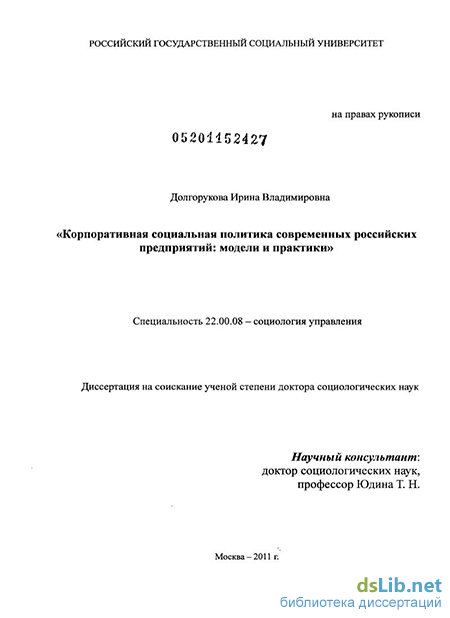 РОССИЙСКИЙ ГОСУДАРСТВЕННЫЙ СОЦИАЛЬНЫЙ УНИВЕРСИТЕТ

на правах рукописи

05201152427

Долгорукова Ирина Владимировна

«Корпоративная социальная политика современных российских предприятий: модели и практики»

Специальность 22.00.08 – социология управления

Диссертация на соискание ученой степени доктора социологических наук

Научный консультант:
доктор социологических наук,
профессор Юдина Т. Н.

Москва – 2011 г.

dsLib.net
библиотека диссертаций